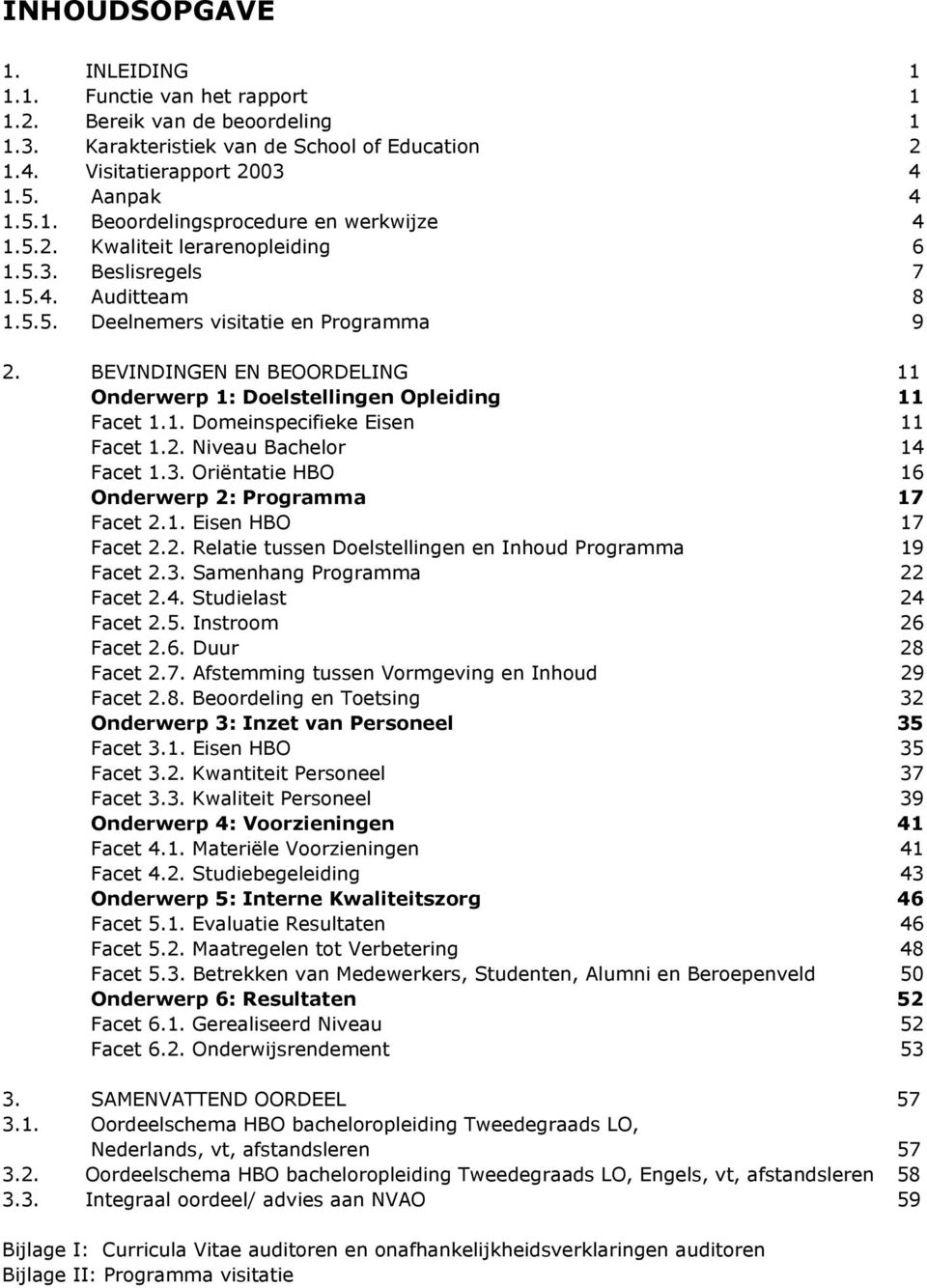 INHOUDSOPGAVE

1. INLEIDING 1
1.1. Functie van het rapport 1
1.2. Bereik van de beoordeling 1
1.3. Karakteristiek van de School of Education 2
1.4. Visitatierapport 2003 4
1.5. Aanpak 4
1.5.1. Beoordelingsprocedure en werkwijze 4
1.5.2. Kwaliteit lerarenopleiding 6
1.5.3. Beslisregels 7
1.5.4. Auditteam 8
1.5.5. Deelnemers visitatie en Programma 9

2. BEVINDINGEN EN BEOORDELING 11
Onderwerp 1: Doelstellingen Opleiding 11
Facet 1.1. Domeinspecifieke Eisen 11
Facet 1.2. Niveau Bachelor 14
Facet 1.3. Oriëntatie HBO 16
Onderwerp 2: Programma 17
Facet 2.1. Eisen HBO 17
Facet 2.2. Relatie tussen Doelstellingen en Inhoud Programma 19
Facet 2.3. Samenhang Programma 22
Facet 2.4. Studielast 24
Facet 2.5. Instroom 26
Facet 2.6. Duur 28
Facet 2.7. Afstemming tussen Vormgeving en Inhoud 29
Facet 2.8. Beoordeling en Toetsing 32
Onderwerp 3: Inzet van Personeel 35
Facet 3.1. Eisen HBO 35
Facet 3.2. Kwantiteit Personeel 37
Facet 3.3. Kwaliteit Personeel 39
Onderwerp 4: Voorzieningen 41
Facet 4.1. Materiële Voorzieningen 41
Facet 4.2. Studiebegeleiding 43
Onderwerp 5: Interne Kwaliteitszorg 46
Facet 5.1. Evaluatie Resultaten 46
Facet 5.2. Maatregelen tot Verbetering 48
Facet 5.3. Betrekken van Medewerkers, Studenten, Alumni en Beroepenveld 50
Onderwerp 6: Resultaten 52
Facet 6.1. Gerealiseerd Niveau 52
Facet 6.2. Onderwijsrendement 53

3. SAMENVATTEND OORDEEL 57
3.1. Oordeelschema HBO bacheloropleiding Tweedegraads LO, Nederlands, vt, afstandsleren 57
3.2. Oordeelschema HBO bacheloropleiding Tweedegraads LO, Engels, vt, afstandsleren 58
3.3. Integraal oordeel/ advies aan NVAO 59

Bijlage I: Curricula Vitae auditoren en onafhankelijkheidsverklaringen auditoren
Bijlage II: Programma visitatie